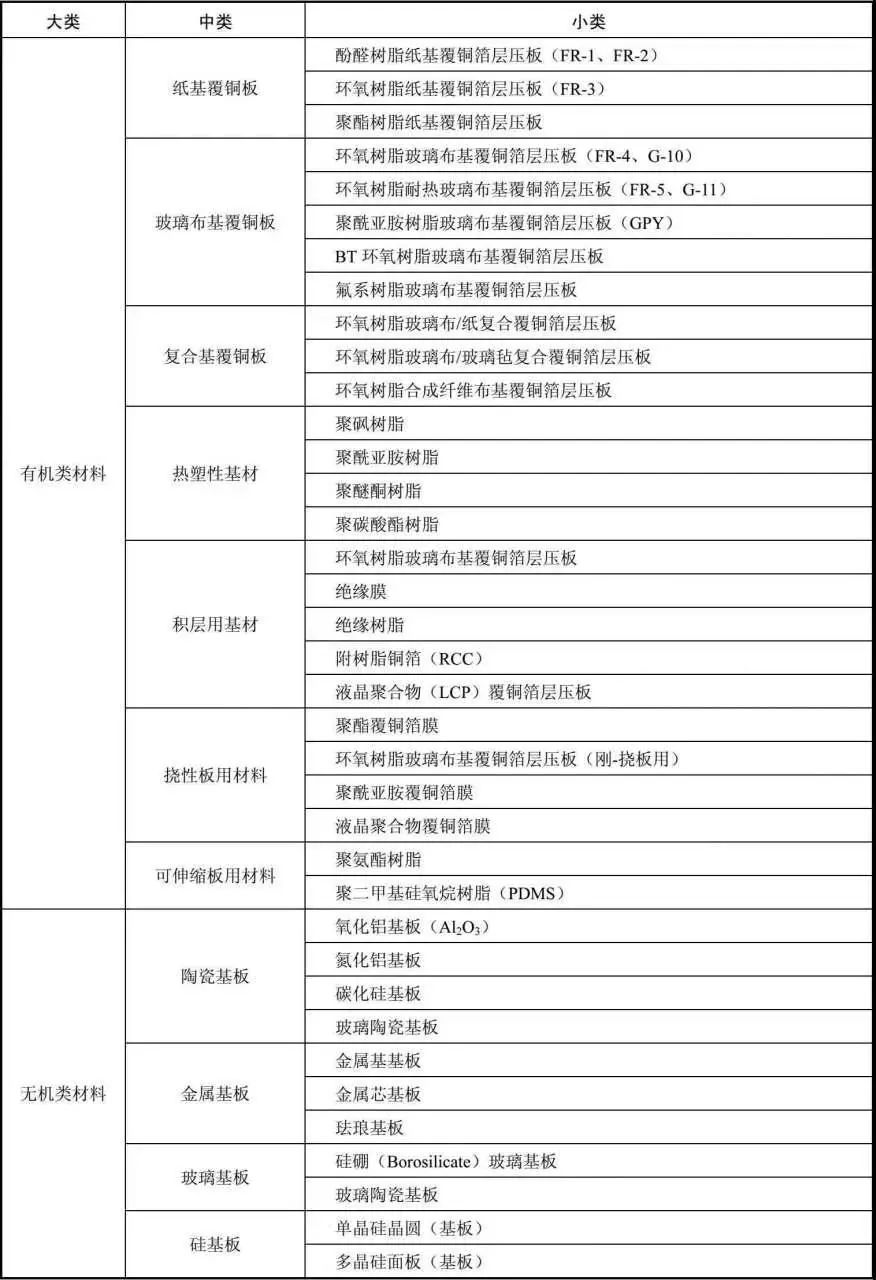 | 大类 | 中类 | 小类 |
|---|---|---|
| 有机类材料 | 纸基覆铜板 | 酚醛树脂纸基覆铜箔层压板（FR-1、FR-2） |
| | | 环氧树脂纸基覆铜箔层压板（FR-3） |
| | | 聚酯树脂纸基覆铜箔层压板 |
| | 玻璃布基覆铜板 | 环氧树脂玻璃布基覆铜箔层压板（FR-4、G-10） |
| | | 环氧树脂耐热玻璃布基覆铜箔层压板（FR-5、G-11） |
| | | 聚酰亚胺树脂玻璃布基覆铜箔层压板（GPY） |
| | | BT 环氧树脂玻璃布基覆铜箔层压板 |
| | | 氟系树脂玻璃布基覆铜箔层压板 |
| | 复合基覆铜板 | 环氧树脂玻璃布/纸复合覆铜箔层压板 |
| | | 环氧树脂玻璃布/玻璃毡复合覆铜箔层压板 |
| | | 环氧树脂合成纤维布基覆铜箔层压板 |
| | 热塑性基材 | 聚砜树脂 |
| | | 聚酰亚胺树脂 |
| | | 聚醚酮树脂 |
| | | 聚碳酸酯树脂 |
| | 积层用基材 | 环氧树脂玻璃布基覆铜箔层压板 |
| | | 绝缘膜 |
| | | 绝缘树脂 |
| | | 附树脂铜箔（RCC） |
| | | 液晶聚合物（LCP）覆铜箔层压板 |
| | 挠性板用材料 | 聚酯覆铜箔膜 |
| | | 环氧树脂玻璃布基覆铜箔层压板（刚-挠板用） |
| | | 聚酰亚胺覆铜箔膜 |
| | | 液晶聚合物覆铜箔膜 |
| | 可伸缩板用材料 | 聚氨酯树脂 |
| | | 聚二甲基硅氧烷树脂（PDMS） |
| 无机类材料 | 陶瓷基板 | 氧化铝基板（$Al_2O_3$） |
| | | 氮化铝基板 |
| | | 碳化硅基板 |
| | | 玻璃陶瓷基板 |
| | 金属基板 | 金属基基板 |
| | | 金属芯基板 |
| | | 珐琅基板 |
| | 玻璃基板 | 硅硼（Borosilicate）玻璃基板 |
| | | 玻璃陶瓷基板 |
| | 硅基板 | 单晶硅晶圆（基板） |
| | | 多晶硅面板（基板） |